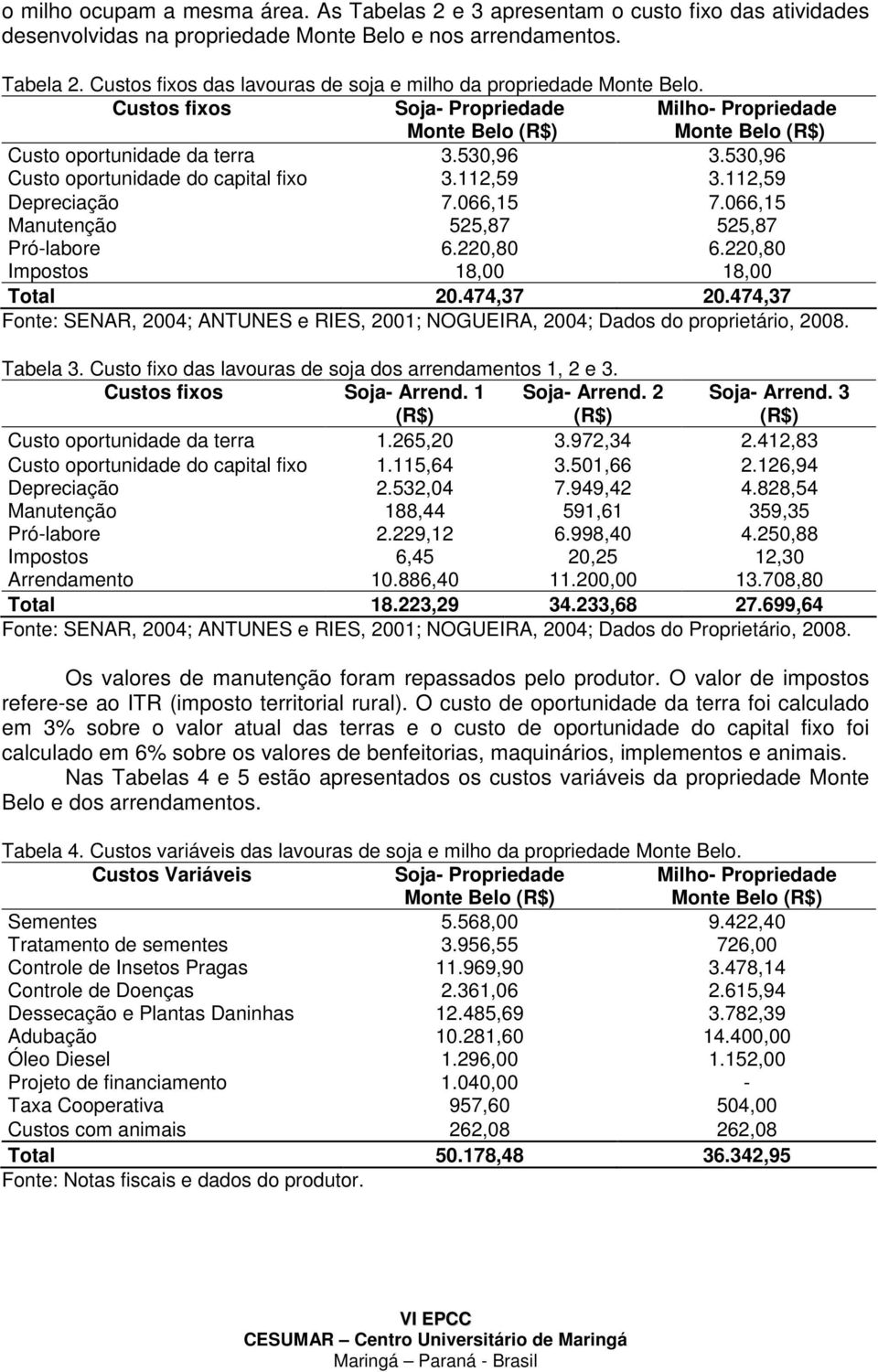 o milho ocupam a mesma área. As Tabelas 2 e 3 apresentam o custo fixo das atividades desenvolvidas na propriedade Monte Belo e nos arrendamentos.

Tabela 2. Custos fixos das lavouras de soja e milho da propriedade Monte Belo.

| Custos fixos | Soja- Propriedade Monte Belo (R$) | Milho- Propriedade Monte Belo (R$) |
|---|---|---|
| Custo oportunidade da terra | 3.530,96 | 3.530,96 |
| Custo oportunidade do capital fixo | 3.112,59 | 3.112,59 |
| Depreciação | 7.066,15 | 7.066,15 |
| Manutenção | 525,87 | 525,87 |
| Pró-labore | 6.220,80 | 6.220,80 |
| Impostos | 18,00 | 18,00 |
| Total | 20.474,37 | 20.474,37 |

Fonte: SENAR, 2004; ANTUNES e RIES, 2001; NOGUEIRA, 2004; Dados do proprietário, 2008.

Tabela 3. Custo fixo das lavouras de soja dos arrendamentos 1, 2 e 3.

| Custos fixos | Soja- Arrend. 1 (R$) | Soja- Arrend. 2 (R$) | Soja- Arrend. 3 (R$) |
|---|---|---|---|
| Custo oportunidade da terra | 1.265,20 | 3.972,34 | 2.412,83 |
| Custo oportunidade do capital fixo | 1.115,64 | 3.501,66 | 2.126,94 |
| Depreciação | 2.532,04 | 7.949,42 | 4.828,54 |
| Manutenção | 188,44 | 591,61 | 359,35 |
| Pró-labore | 2.229,12 | 6.998,40 | 4.250,88 |
| Impostos | 6,45 | 20,25 | 12,30 |
| Arrendamento | 10.886,40 | 11.200,00 | 13.708,80 |
| Total | 18.223,29 | 34.233,68 | 27.699,64 |

Fonte: SENAR, 2004; ANTUNES e RIES, 2001; NOGUEIRA, 2004; Dados do Proprietário, 2008.

Os valores de manutenção foram repassados pelo produtor. O valor de impostos refere-se ao ITR (imposto territorial rural). O custo de oportunidade da terra foi calculado em 3% sobre o valor atual das terras e o custo de oportunidade do capital fixo foi calculado em 6% sobre os valores de benfeitorias, maquinários, implementos e animais.

Nas Tabelas 4 e 5 estão apresentados os custos variáveis da propriedade Monte Belo e dos arrendamentos.

Tabela 4. Custos variáveis das lavouras de soja e milho da propriedade Monte Belo.

| Custos Variáveis | Soja- Propriedade Monte Belo (R$) | Milho- Propriedade Monte Belo (R$) |
|---|---|---|
| Sementes | 5.568,00 | 9.422,40 |
| Tratamento de sementes | 3.956,55 | 726,00 |
| Controle de Insetos Pragas | 11.969,90 | 3.478,14 |
| Controle de Doenças | 2.361,06 | 2.615,94 |
| Dessecação e Plantas Daninhas | 12.485,69 | 3.782,39 |
| Adubação | 10.281,60 | 14.400,00 |
| Óleo Diesel | 1.296,00 | 1.152,00 |
| Projeto de financiamento | 1.040,00 | - |
| Taxa Cooperativa | 957,60 | 504,00 |
| Custos com animais | 262,08 | 262,08 |
| Total | 50.178,48 | 36.342,95 |

Fonte: Notas fiscais e dados do produtor.

VI EPCC
CESUMAR – Centro Universitário de Maringá
Maringá – Paraná - Brasil